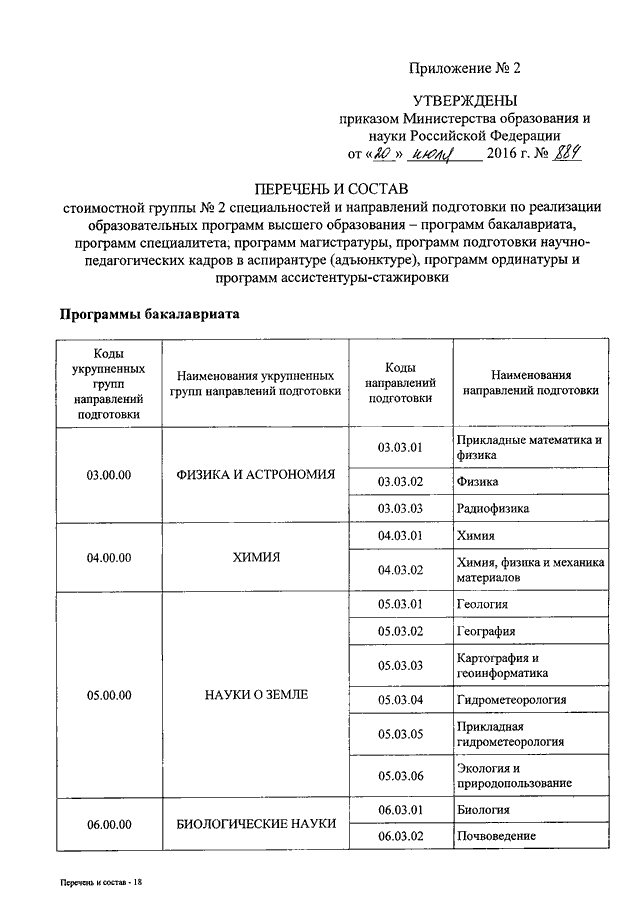 Приложение № 2

УТВЕРЖДЕНЫ
приказом Министерства образования и науки Российской Федерации
от «20» июля 2016 г. № 884

ПЕРЕЧЕНЬ И СОСТАВ
стоимостной группы № 2 специальностей и направлений подготовки по реализации образовательных программ высшего образования – программ бакалавриата, программ специалитета, программ магистратуры, программ подготовки научно-педагогических кадров в аспирантуре (адъюнктуре), программ ординатуры и программ ассистентуры-стажировки

Программы бакалавриата

| Коды укрупненных групп направлений подготовки | Наименования укрупненных групп направлений подготовки | Коды направлений подготовки | Наименования направлений подготовки |
|---|---|---|---|
| 03.00.00 | ФИЗИКА И АСТРОНОМИЯ | 03.03.01 | Прикладные математика и физика |
| | | 03.03.02 | Физика |
| | | 03.03.03 | Радиофизика |
| 04.00.00 | ХИМИЯ | 04.03.01 | Химия |
| | | 04.03.02 | Химия, физика и механика материалов |
| 05.00.00 | НАУКИ О ЗЕМЛЕ | 05.03.01 | Геология |
| | | 05.03.02 | География |
| | | 05.03.03 | Картография и геоинформатика |
| | | 05.03.04 | Гидрометеорология |
| | | 05.03.05 | Прикладная гидрометеорология |
| | | 05.03.06 | Экология и природопользование |
| 06.00.00 | БИОЛОГИЧЕСКИЕ НАУКИ | 06.03.01 | Биология |
| | | 06.03.02 | Почвоведение |

Перечень и состав - 18